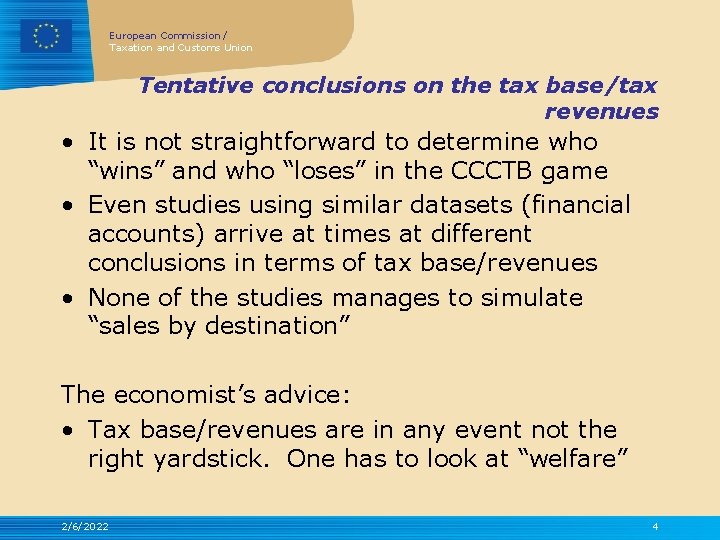 European Commission /
Taxation and Customs Union

Tentative conclusions on the tax base/tax revenues

• It is not straightforward to determine who "wins" and who "loses" in the CCCTB game
• Even studies using similar datasets (financial accounts) arrive at times at different conclusions in terms of tax base/revenues
• None of the studies manages to simulate "sales by destination"

The economist's advice:
• Tax base/revenues are in any event not the right yardstick. One has to look at "welfare"

2/6/2022
4